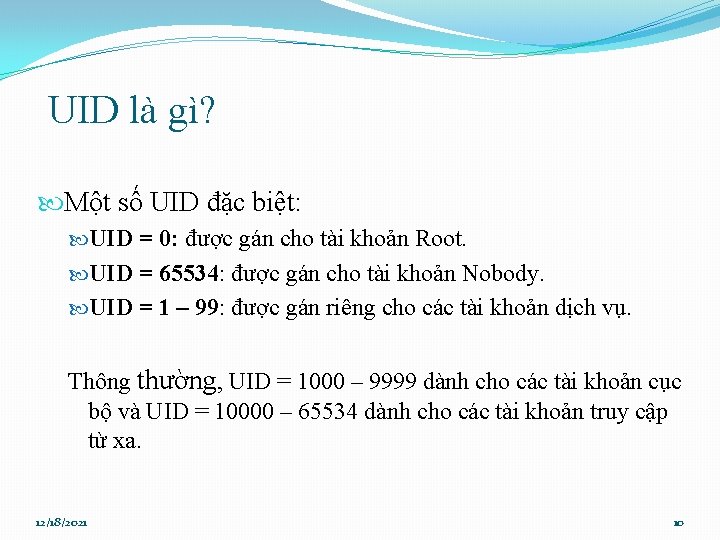 UID là gì?

Một số UID đặc biệt:

UID = 0: được gán cho tài khoản Root.

UID = 65534: được gán cho tài khoản Nobody.

UID = 1 – 99: được gán riêng cho các tài khoản dịch vụ.

Thông thường, UID = 1000 – 9999 dành cho các tài khoản cục bộ và UID = 10000 – 65534 dành cho các tài khoản truy cập từ xa.

12/18/2021

10